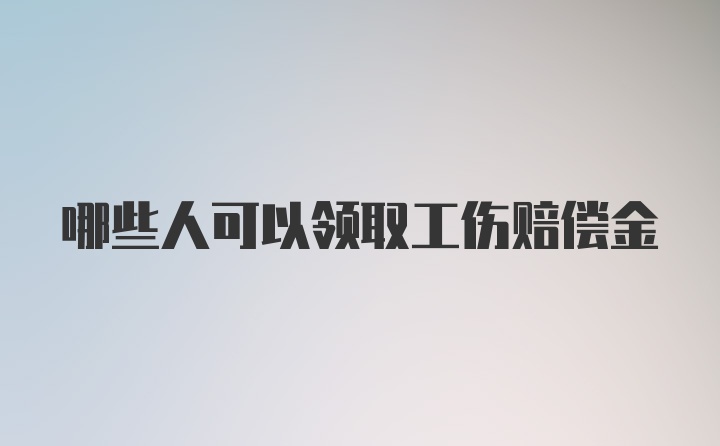 哪些人可以领取工伤赔偿金